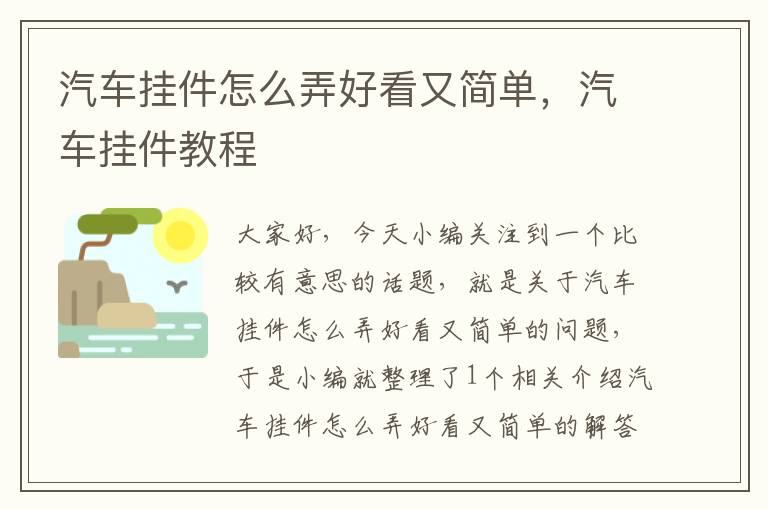 汽车挂件怎么弄好看又简单，汽车挂件教程

大家好，今天小编关注到一个比较有意思的话题，就是关于汽车挂件怎么弄好看又简单的问题，于是小编就整理了1个相关介绍汽车挂件怎么弄好看又简单的解答